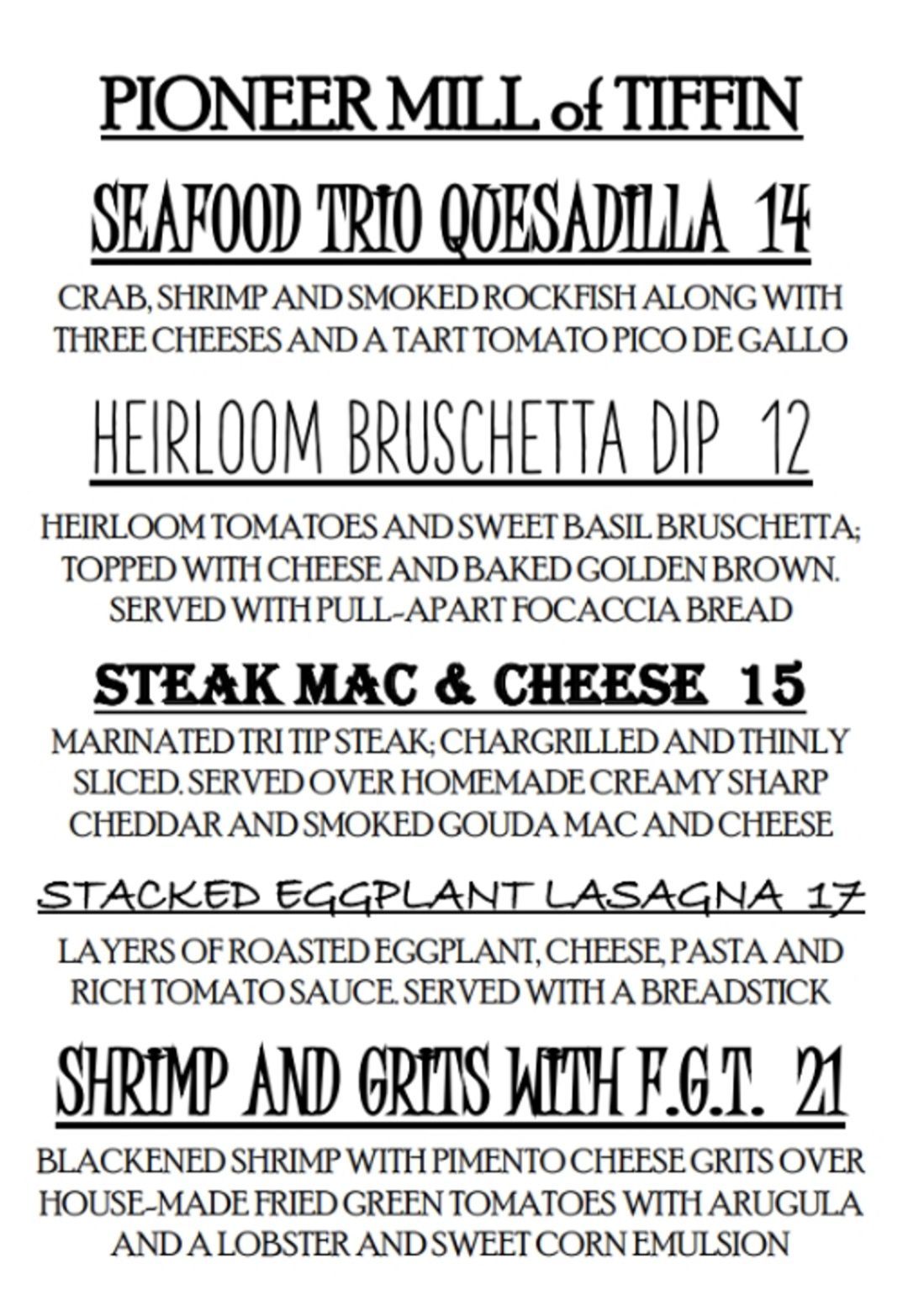 PIONEER MILL of TIFFIN

SEAFOOD TRIO QUESADILLA 14

CRAB, SHRIMP AND SMOKED ROCKFISH ALONG WITH THREE CHEESES AND A TART TOMATO PICO DE GALLO

HEIRLOOM BRUSCHETTA DIP 12

HEIRLOOM TOMATOES AND SWEET BASIL BRUSCHETTA; TOPPED WITH CHEESE AND BAKED GOLDEN BROWN. SERVED WITH PULL-APART FOCACCIA BREAD

STEAK MAC & CHEESE 15

MARINATED TRI TIP STEAK; CHARGRILLED AND THINLY SLICED. SERVED OVER HOMEMADE CREAMY SHARP CHEDDAR AND SMOKED GOUDA MAC AND CHEESE

STACKED EGGPLANT LASAGNA 17

LAYERS OF ROASTED EGGPLANT, CHEESE, PASTA AND RICH TOMATO SAUCE. SERVED WITH A BREADSTICK

SHRIMP AND GRITS WITH F.G.T. 21

BLACKENED SHRIMP WITH PIMENTO CHEESE GRITS OVER HOUSE-MADE FRIED GREEN TOMATOES WITH ARUGULA AND A LOBSTER AND SWEET CORN EMULSION